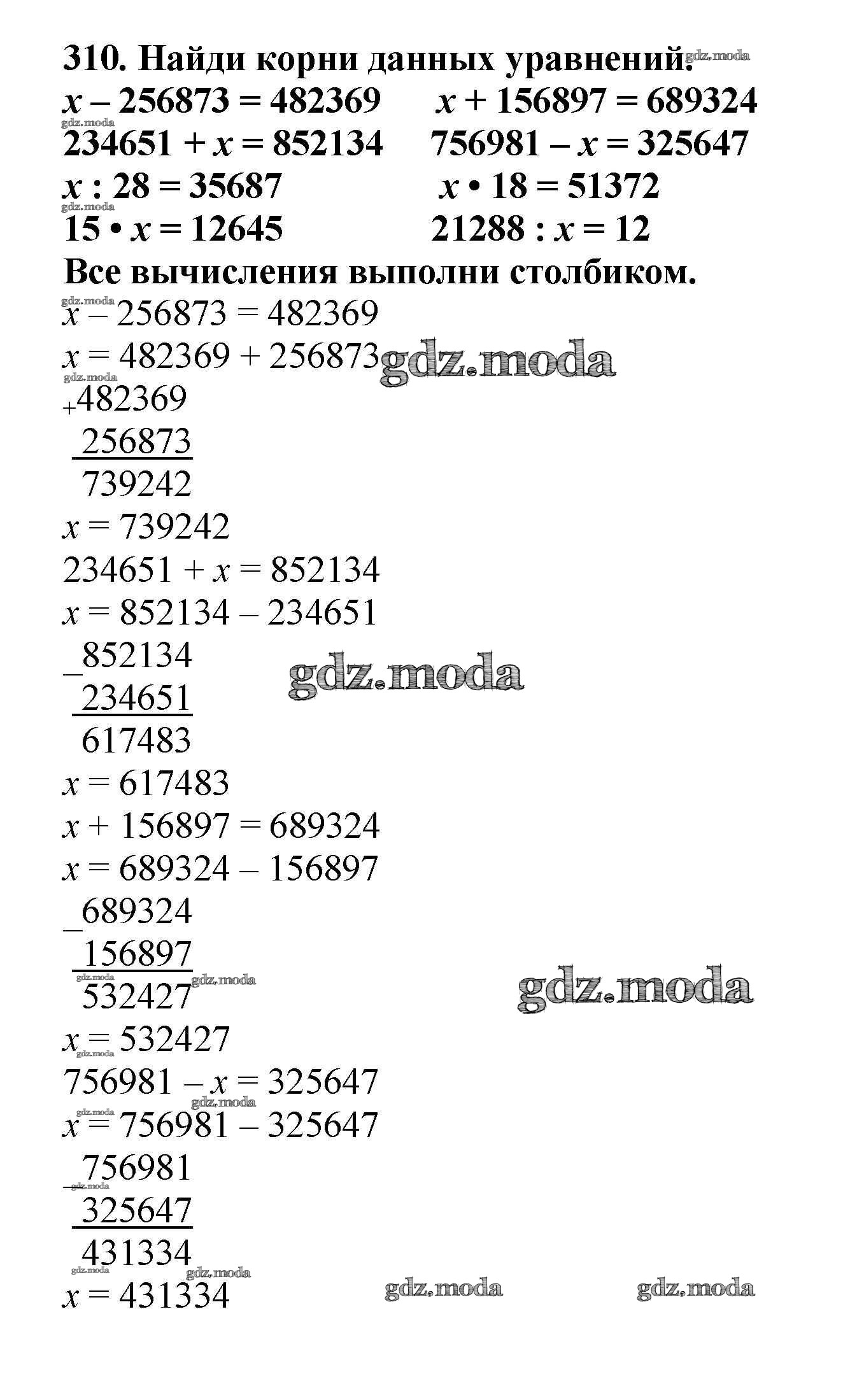 310. Найди корни данных уравнений.
$x - 256873 = 482369$ $x + 156897 = 689324$
$234651 + x = 852134$ $756981 - x = 325647$
$x : 28 = 35687$ $x \cdot 18 = 51372$
$15 \cdot x = 12645$ $21288 : x = 12$
Все вычисления выполни столбиком.

$x - 256873 = 482369$
$x = 482369 + 256873$
+482369
256873
739242
$x = 739242$
$234651 + x = 852134$
$x = 852134 - 234651$
_852134
234651
617483
$x = 617483$
$x + 156897 = 689324$
$x = 689324 - 156897$
_689324
156897
532427
$x = 532427$
$756981 - x = 325647$
$x = 756981 - 325647$
_756981
325647
431334
$x = 431334$

gdz.moda